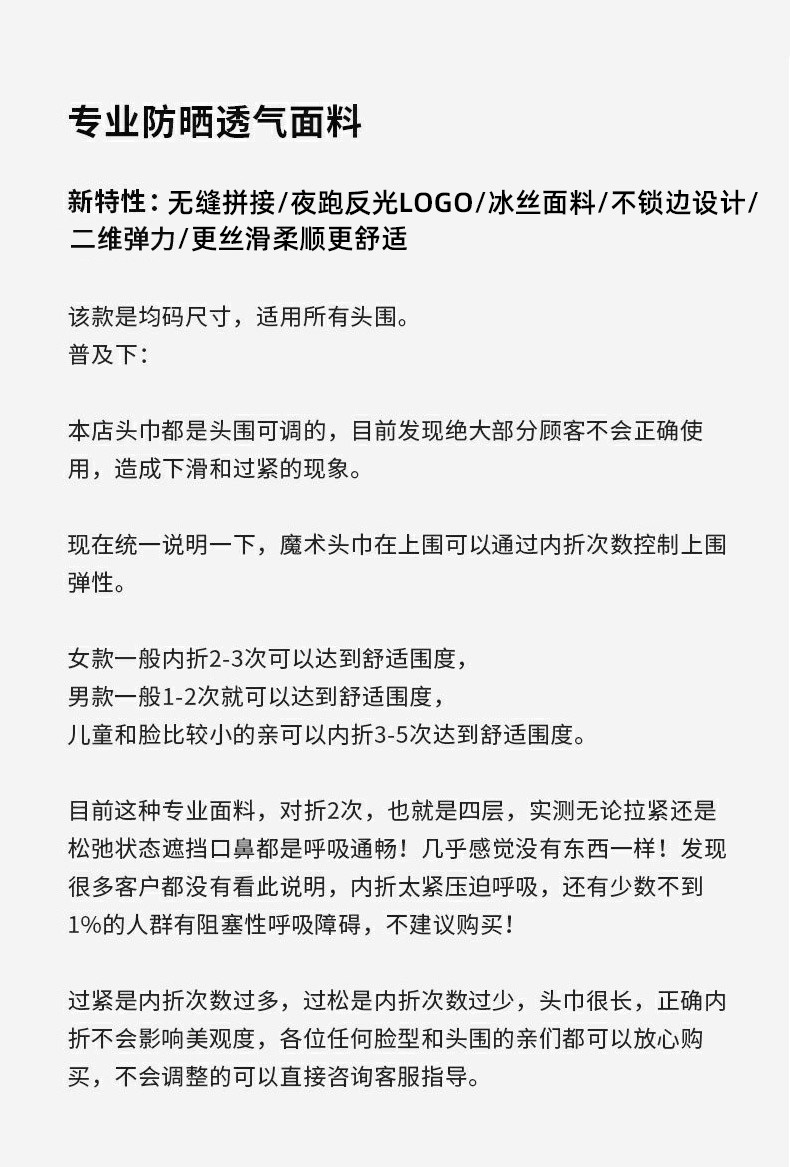 专业防晒透气面料

新特性：无缝拼接/夜跑反光LOGO/冰丝面料/不锁边设计/二维弹力/更丝滑柔顺更舒适

该款是均码尺寸，适用所有头围。
普及下：

本店头巾都是头围可调的，目前发现绝大部分顾客不会正确使用，造成下滑和过紧的现象。

现在统一说明一下，魔术头巾在上围可以通过内折次数控制上围弹性。

女款一般内折2-3次可以达到舒适围度，
男款一般1-2次就可以达到舒适围度，
儿童和脸比较小的亲可以内折3-5次达到舒适围度。

目前这种专业面料，对折2次，也就是四层，实测无论拉紧还是松弛状态遮挡口鼻都是呼吸通畅！几乎感觉没有东西一样！发现很多客户都没有看此说明，内折太紧压迫呼吸，还有少数不到1%的人群有阻塞性呼吸障碍，不建议购买！

过紧是内折次数过多，过松是内折次数过少，头巾很长，正确内折不会影响美观度，各位任何脸型和头围的亲们都可以放心购买，不会调整的可以直接咨询客服指导。